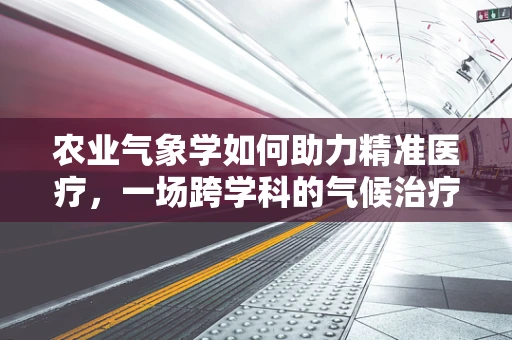 农业气象学如何助力精准医疗，一场跨学科的气候治疗